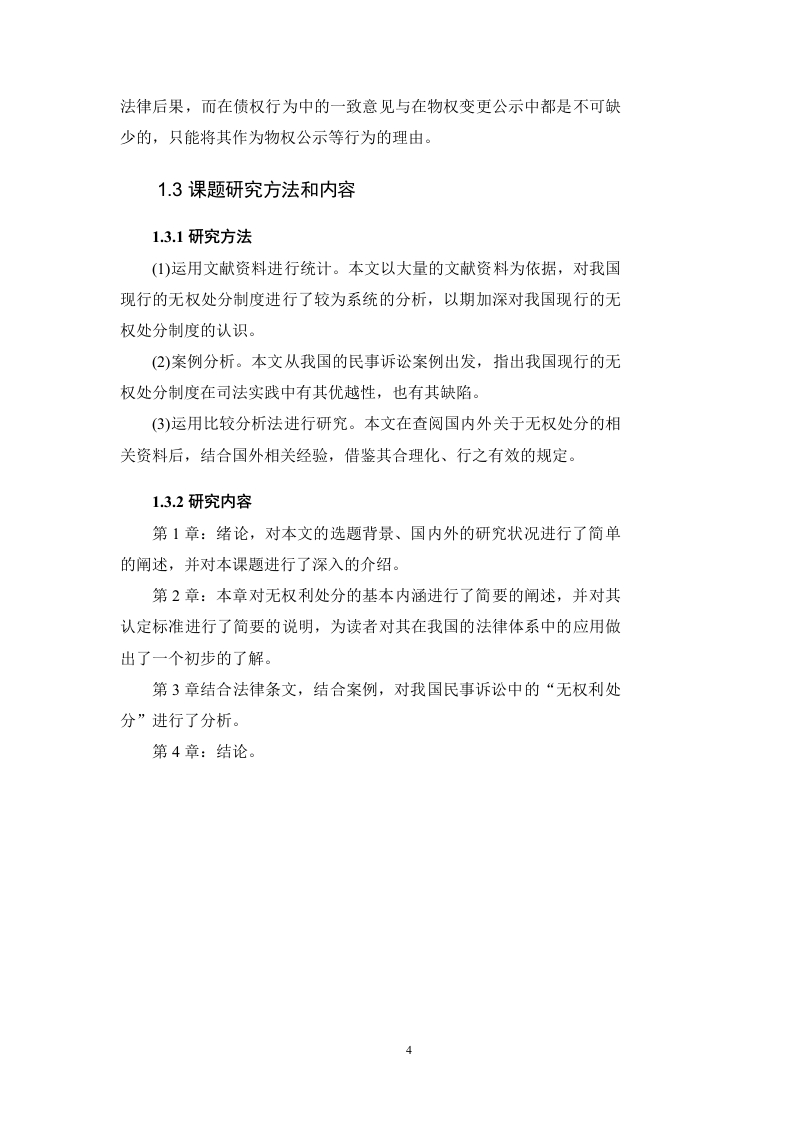 法律后果，而在债权行为中的一致意见与在物权变更公示中都是不可缺少的，只能将其作为物权公示等行为的理由。

1.3 课题研究方法和内容

1.3.1 研究方法

(1)运用文献资料进行统计。本文以大量的文献资料为依据，对我国现行的无权处分制度进行了较为系统的分析，以期加深对我国现行的无权处分制度的认识。

(2)案例分析。本文从我国的民事诉讼案例出发，指出我国现行的无权处分制度在司法实践中有其优越性，也有其缺陷。

(3)运用比较分析法进行研究。本文在查阅国内外关于无权处分的相关资料后，结合国外相关经验，借鉴其合理化、行之有效的规定。

1.3.2 研究内容

第 1 章：绪论，对本文的选题背景、国内外的研究状况进行了简单的阐述，并对本课题进行了深入的介绍。

第 2 章：本章对无权利处分的基本内涵进行了简要的阐述，并对其认定标准进行了简要的说明，为读者对其在我国的法律体系中的应用做出了一个初步的了解。

第 3 章结合法律条文，结合案例，对我国民事诉讼中的“无权利处分”进行了分析。

第 4 章：结论。

4